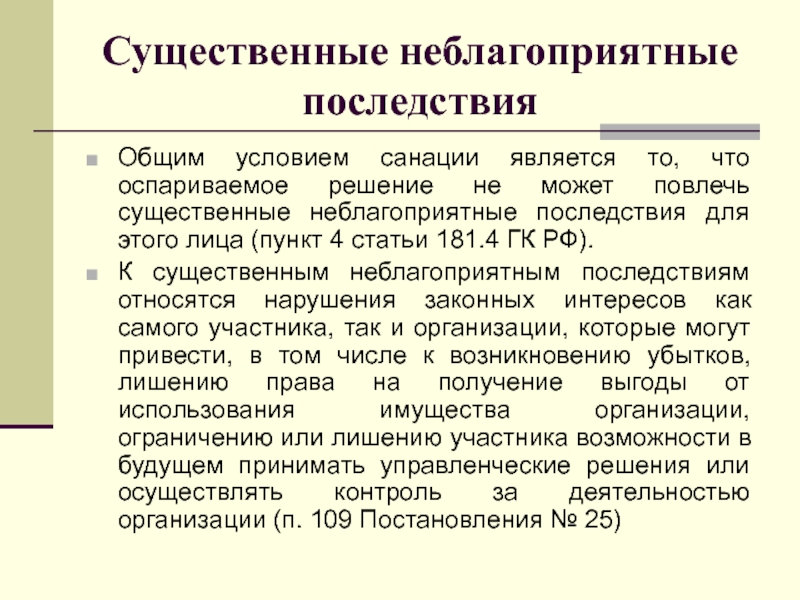 Существенные неблагоприятные последствия

Общим условием санации является то, что оспариваемое решение не может повлечь существенные неблагоприятные последствия для этого лица (пункт 4 статьи 181.4 ГК РФ).

К существенным неблагоприятным последствиям относятся нарушения законных интересов как самого участника, так и организации, которые могут привести, в том числе к возникновению убытков, лишению права на получение выгоды от использования имущества организации, ограничению или лишению участника возможности в будущем принимать управленческие решения или осуществлять контроль за деятельностью организации (п. 109 Постановления № 25)